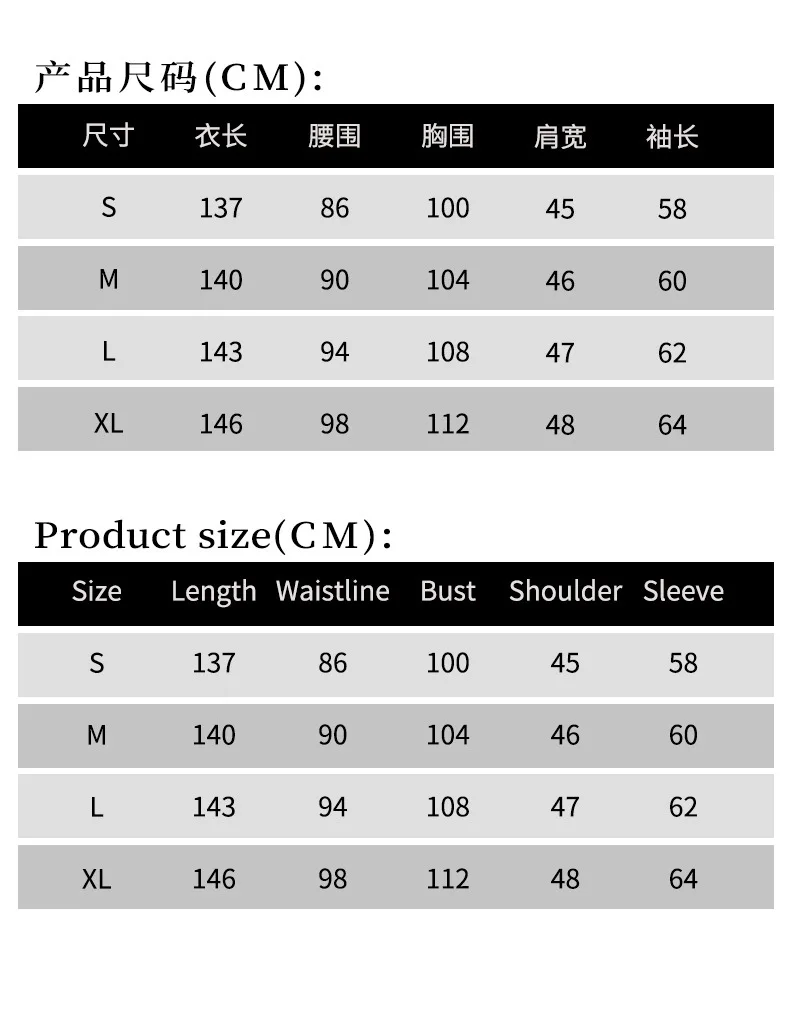 产品尺码(CM):

| 尺寸 | 衣长 | 腰围 | 胸围 | 肩宽 | 袖长 |
|---|---|---|---|---|---|
| S | 137 | 86 | 100 | 45 | 58 |
| M | 140 | 90 | 104 | 46 | 60 |
| L | 143 | 94 | 108 | 47 | 62 |
| XL | 146 | 98 | 112 | 48 | 64 |

Product size(CM):

| Size | Length | Waistline | Bust | Shoulder | Sleeve |
|---|---|---|---|---|---|
| S | 137 | 86 | 100 | 45 | 58 |
| M | 140 | 90 | 104 | 46 | 60 |
| L | 143 | 94 | 108 | 47 | 62 |
| XL | 146 | 98 | 112 | 48 | 64 |